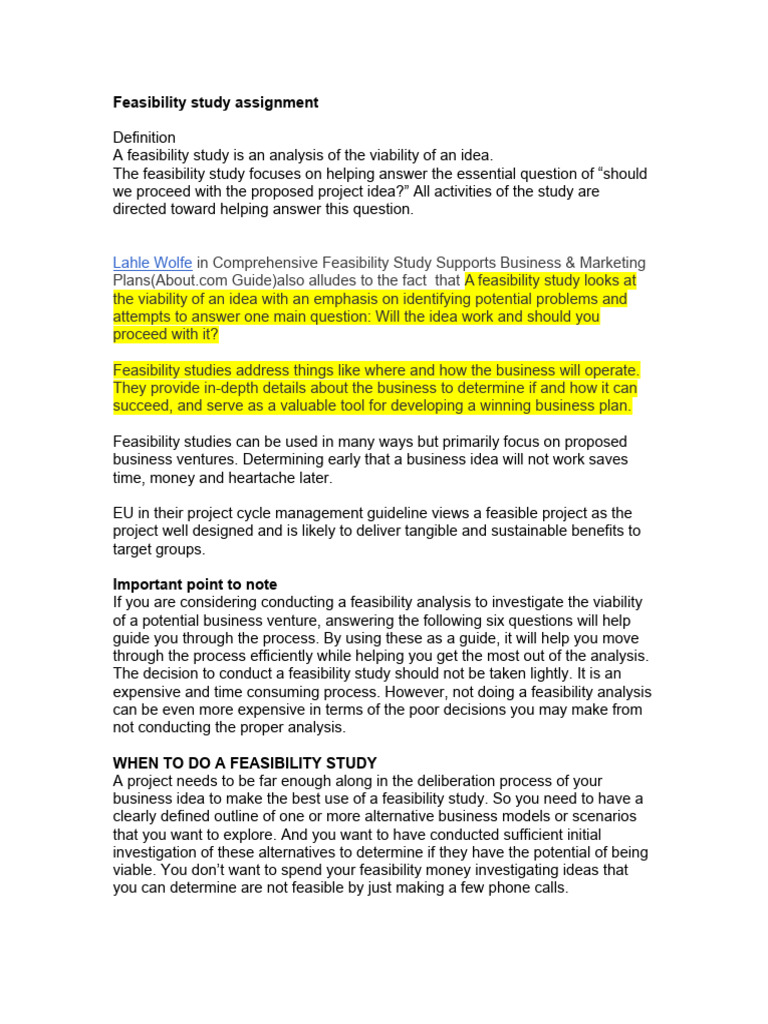 Feasibility study assignment

Definition
A feasibility study is an analysis of the viability of an idea.
The feasibility study focuses on helping answer the essential question of “should we proceed with the proposed project idea?” All activities of the study are directed toward helping answer this question.

Lahle Wolfe in Comprehensive Feasibility Study Supports Business & Marketing Plans(About.com Guide)also alludes to the fact that A feasibility study looks at the viability of an idea with an emphasis on identifying potential problems and attempts to answer one main question: Will the idea work and should you proceed with it?

Feasibility studies address things like where and how the business will operate. They provide in-depth details about the business to determine if and how it can succeed, and serve as a valuable tool for developing a winning business plan.

Feasibility studies can be used in many ways but primarily focus on proposed business ventures. Determining early that a business idea will not work saves time, money and heartache later.

EU in their project cycle management guideline views a feasible project as the project well designed and is likely to deliver tangible and sustainable benefits to target groups.

Important point to note
If you are considering conducting a feasibility analysis to investigate the viability of a potential business venture, answering the following six questions will help guide you through the process. By using these as a guide, it will help you move through the process efficiently while helping you get the most out of the analysis. The decision to conduct a feasibility study should not be taken lightly. It is an expensive and time consuming process. However, not doing a feasibility analysis can be even more expensive in terms of the poor decisions you may make from not conducting the proper analysis.

WHEN TO DO A FEASIBILITY STUDY
A project needs to be far enough along in the deliberation process of your business idea to make the best use of a feasibility study. So you need to have a clearly defined outline of one or more alternative business models or scenarios that you want to explore. And you want to have conducted sufficient initial investigation of these alternatives to determine if they have the potential of being viable. You don’t want to spend your feasibility money investigating ideas that you can determine are not feasible by just making a few phone calls.